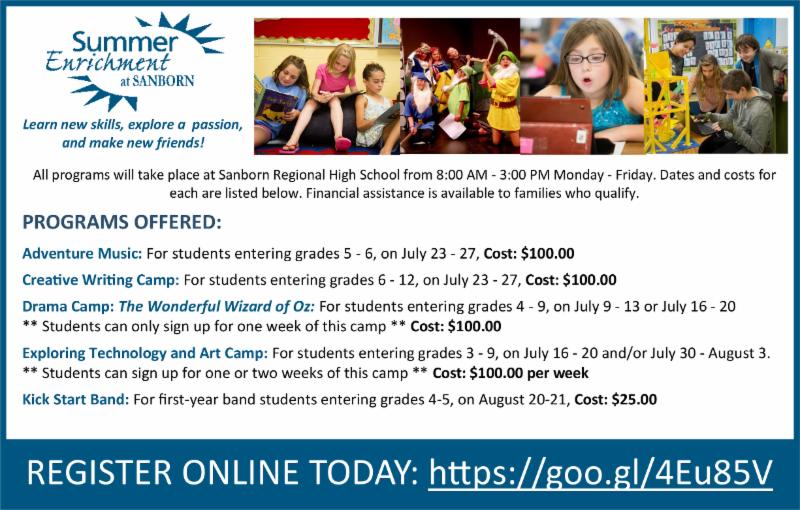 Summer Enrichment at SANBORN

Learn new skills, explore a passion, and make new friends!

All programs will take place at Sanborn Regional High School from 8:00 AM - 3:00 PM Monday - Friday. Dates and costs for each are listed below. Financial assistance is available to families who qualify.

PROGRAMS OFFERED:

Adventure Music: For students entering grades 5 - 6, on July 23 - 27, Cost: $100.00

Creative Writing Camp: For students entering grades 6 - 12, on July 23 - 27, Cost: $100.00

Drama Camp: The Wonderful Wizard of Oz: For students entering grades 4 - 9, on July 9 - 13 or July 16 - 20
** Students can only sign up for one week of this camp ** Cost: $100.00

Exploring Technology and Art Camp: For students entering grades 3 - 9, on July 16 - 20 and/or July 30 - August 3.
** Students can sign up for one or two weeks of this camp ** Cost: $100.00 per week

Kick Start Band: For first-year band students entering grades 4-5, on August 20-21, Cost: $25.00

REGISTER ONLINE TODAY: https://goo.gl/4Eu85V